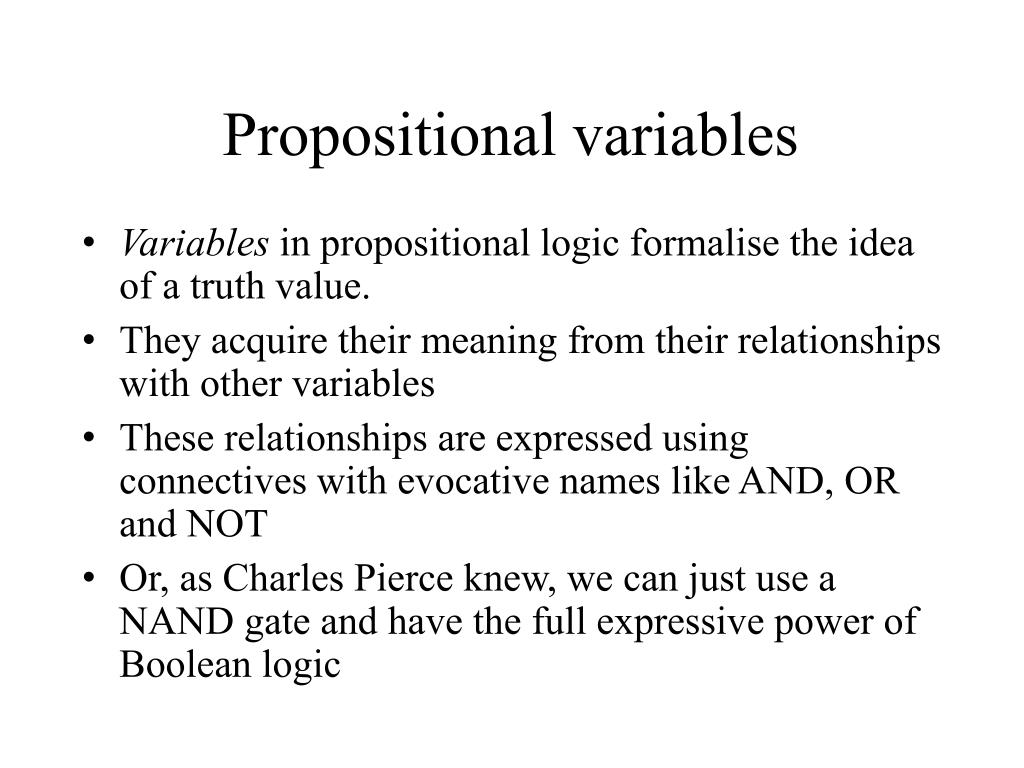 Propositional variables

• Variables in propositional logic formalise the idea of a truth value.
• They acquire their meaning from their relationships with other variables
• These relationships are expressed using connectives with evocative names like AND, OR and NOT
• Or, as Charles Pierce knew, we can just use a NAND gate and have the full expressive power of Boolean logic